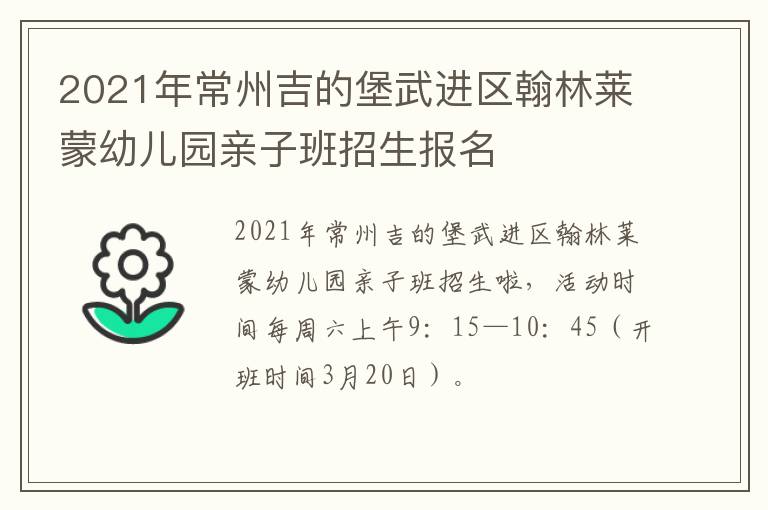 2021年常州吉的堡武进区翰林莱蒙幼儿园亲子班招生报名

2021年常州吉的堡武进区翰林莱蒙幼儿园亲子班招生啦，活动时间每周六上午9：15—10：45（开班时间3月20日）。